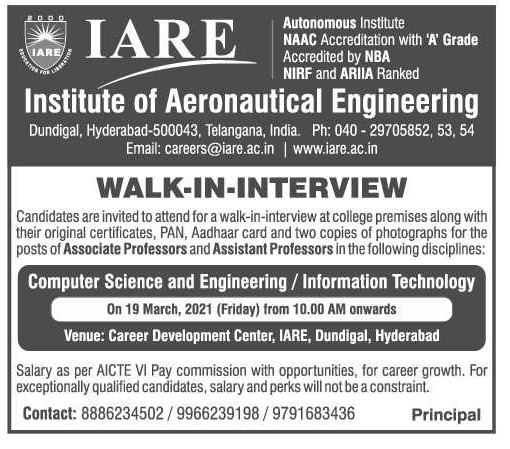 2000
IARE
EDUCATION FOR LIBERATION

IARE

Autonomous Institute
NAAC Accreditation with 'A' Grade
Accredited by NBA
NIRF and ARIIA Ranked

Institute of Aeronautical Engineering

Dundigal, Hyderabad-500043, Telangana, India. Ph: 040 - 29705852, 53, 54
Email: careers@iare.ac.in | www.iare.ac.in

WALK-IN-INTERVIEW

Candidates are invited to attend for a walk-in-interview at college premises along with their original certificates, PAN, Aadhaar card and two copies of photographs for the posts of Associate Professors and Assistant Professors in the following disciplines:

Computer Science and Engineering / Information Technology

On 19 March, 2021 (Friday) from 10.00 AM onwards

Venue: Career Development Center, IARE, Dundigal, Hyderabad

Salary as per AICTE VI Pay commission with opportunities, for career growth. For exceptionally qualified candidates, salary and perks will not be a constraint.

Contact: 8886234502 / 9966239198 / 9791683436

Principal